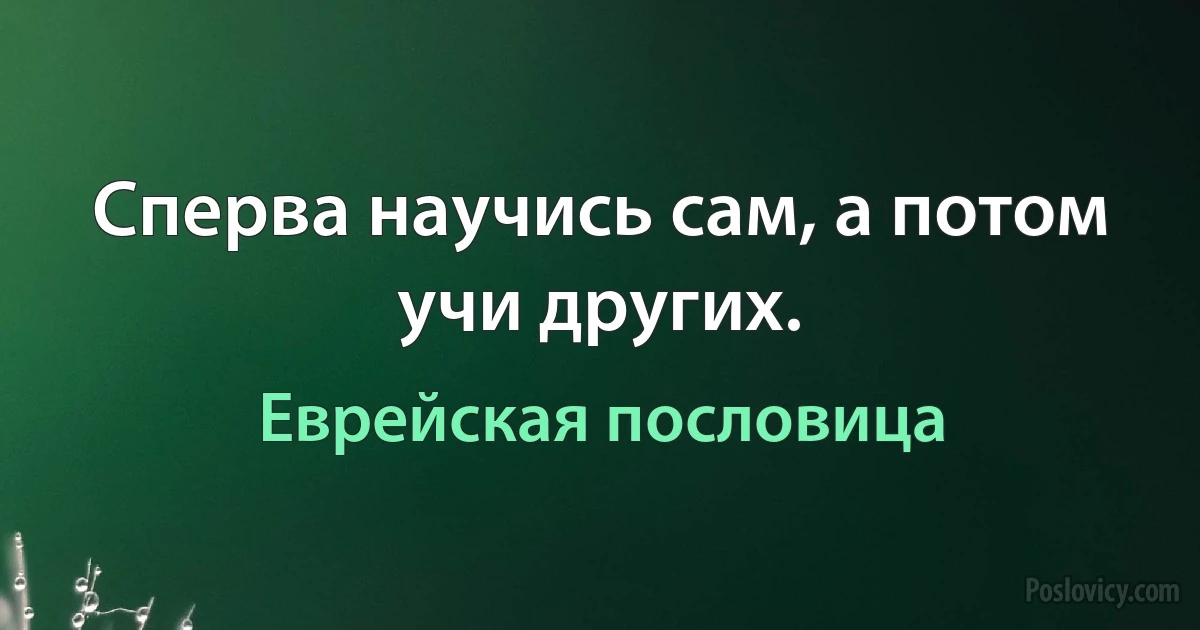 Сперва научись сам, а потом учи других.

Еврейская пословица

Poslovicy.com